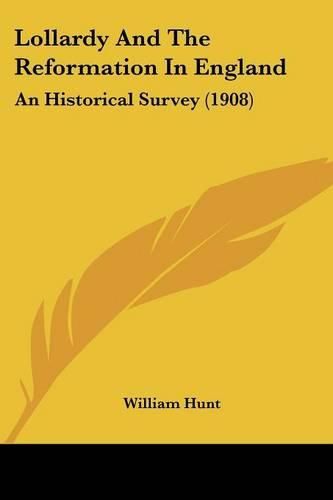 Lollardy And The Reformation In England

An Historical Survey (1908)

William Hunt